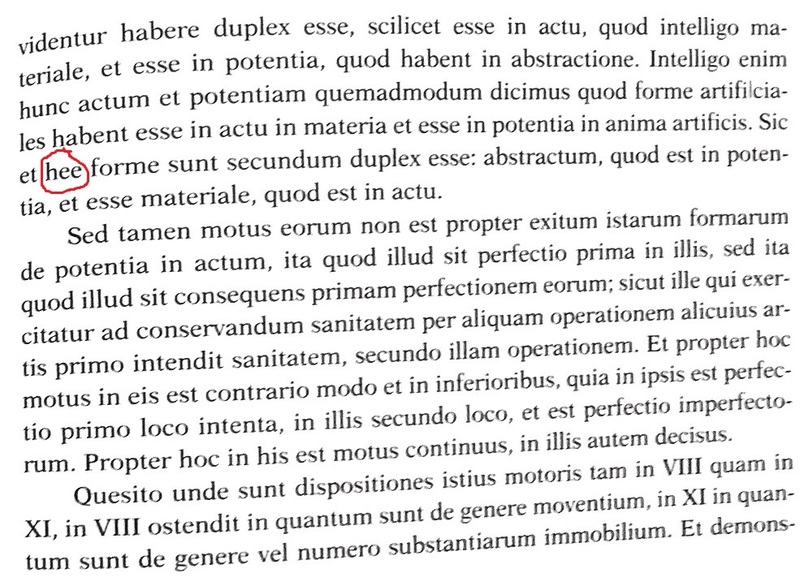 videntur habere duplex esse, scilicet esse in actu, quod intelligo materiale, et esse in potentia, quod habent in abstractione. Intelligo enim hunc actum et potentiam quemadmodum dicimus quod forme artificiales habent esse in actu in materia et esse in potentia in anima artificis. Sic et hee forme sunt secundum duplex esse: abstractum, quod est in potentia, et esse materiale, quod est in actu.

Sed tamen motus eorum non est propter exitum istarum formarum de potentia in actum, ita quod illud sit perfectio prima in illis, sed ita quod illud sit consequens primam perfectionem eorum; sicut ille qui exercitatur ad conservandum sanitatem per aliquam operationem alicuius artis primo intendit sanitatem, secundo illam operationem. Et propter hoc motus in eis est contrario modo et in inferioribus, quia in ipsis est perfectio primo loco intenta, in illis secundo loco, et est perfectio imperfectorum. Propter hoc in his est motus continuus, in illis autem decisus.

Quesito unde sunt dispositiones istius motoris tam in VIII quam in XI, in VIII ostendit in quantum sunt de genere moventium, in XI in quantum sunt de genere vel numero substantiarum immobilium. Et demons-